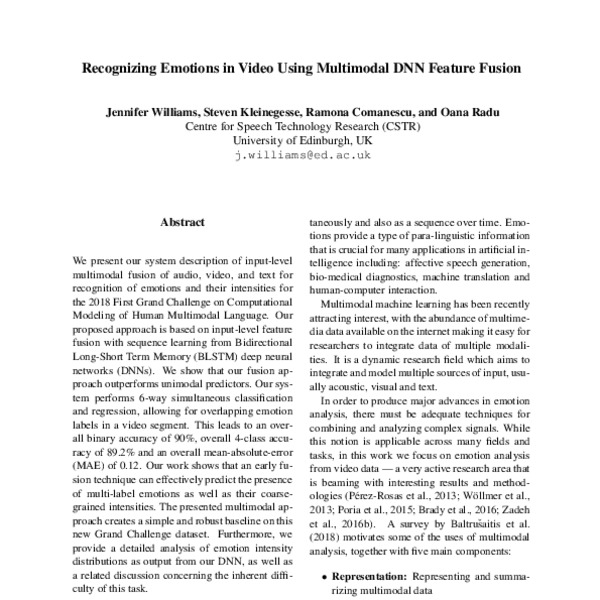 Recognizing Emotions in Video Using Multimodal DNN Feature Fusion

Jennifer Williams, Steven Kleinegesse, Ramona Comanescu, and Oana Radu
Centre for Speech Technology Research (CSTR)
University of Edinburgh, UK
j.williams@ed.ac.uk

Abstract

We present our system description of input-level multimodal fusion of audio, video, and text for recognition of emotions and their intensities for the 2018 First Grand Challenge on Computational Modeling of Human Multimodal Language. Our proposed approach is based on input-level feature fusion with sequence learning from Bidirectional Long-Short Term Memory (BLSTM) deep neural networks (DNNs). We show that our fusion approach outperforms unimodal predictors. Our system performs 6-way simultaneous classification and regression, allowing for overlapping emotion labels in a video segment. This leads to an overall binary accuracy of 90%, overall 4-class accuracy of 89.2% and an overall mean-absolute-error (MAE) of 0.12. Our work shows that an early fusion technique can effectively predict the presence of multi-label emotions as well as their coarse-grained intensities. The presented multimodal approach creates a simple and robust baseline on this new Grand Challenge dataset. Furthermore, we provide a detailed analysis of emotion intensity distributions as output from our DNN, as well as a related discussion concerning the inherent difficulty of this task.

taneously and also as a sequence over time. Emotions provide a type of para-linguistic information that is crucial for many applications in artificial intelligence including: affective speech generation, bio-medical diagnostics, machine translation and human-computer interaction.

Multimodal machine learning has been recently attracting interest, with the abundance of multimedia data available on the internet making it easy for researchers to integrate data of multiple modalities. It is a dynamic research field which aims to integrate and model multiple sources of input, usually acoustic, visual and text.

In order to produce major advances in emotion analysis, there must be adequate techniques for combining and analyzing complex signals. While this notion is applicable across many fields and tasks, in this work we focus on emotion analysis from video data — a very active research area that is beaming with interesting results and methodologies (Pérez-Rosas et al., 2013; Wöllmer et al., 2013; Poria et al., 2015; Brady et al., 2016; Zadeh et al., 2016b). A survey by Baltrušaitis et al. (2018) motivates some of the uses of multimodal analysis, together with five main components:

• Representation: Representing and summarizing multimodal data